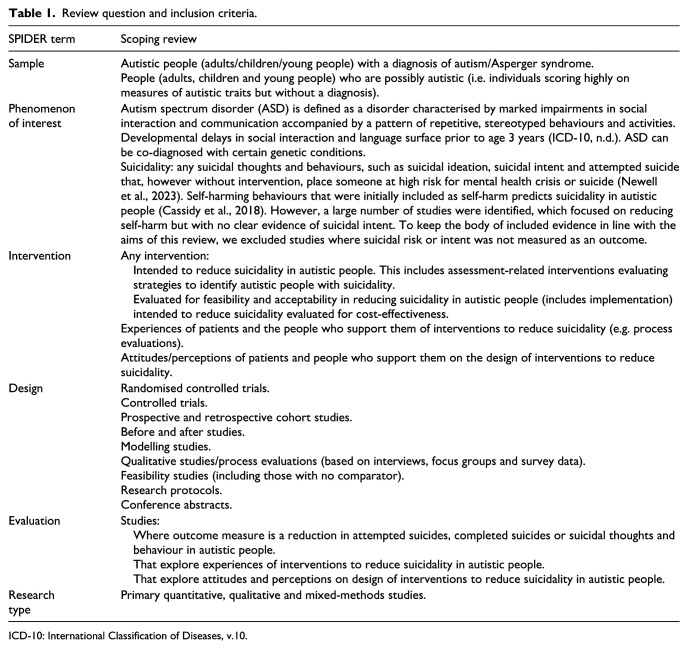 Table 1. Review question and inclusion criteria.

| SPIDER term | Scoping review |
|---|---|
| Sample | Autistic people (adults/children/young people) with a diagnosis of autism/Asperger syndrome. People (adults, children and young people) who are possibly autistic (i.e. individuals scoring highly on measures of autistic traits but without a diagnosis). |
| Phenomenon of interest | Autism spectrum disorder (ASD) is defined as a disorder characterised by marked impairments in social interaction and communication accompanied by a pattern of repetitive, stereotyped behaviours and activities. Developmental delays in social interaction and language surface prior to age 3 years (ICD-10, n.d.). ASD can be co-diagnosed with certain genetic conditions. Suicidality: any suicidal thoughts and behaviours, such as suicidal ideation, suicidal intent and attempted suicide that, however without intervention, place someone at high risk for mental health crisis or suicide (Newell et al., 2023). Self-harming behaviours that were initially included as self-harm predicts suicidality in autistic people (Cassidy et al., 2018). However, a large number of studies were identified, which focused on reducing self-harm but with no clear evidence of suicidal intent. To keep the body of included evidence in line with the aims of this review, we excluded studies where suicidal risk or intent was not measured as an outcome. |
| Intervention | Any intervention: Intended to reduce suicidality in autistic people. This includes assessment-related interventions evaluating strategies to identify autistic people with suicidality. Evaluated for feasibility and acceptability in reducing suicidality in autistic people (includes implementation) intended to reduce suicidality evaluated for cost-effectiveness. Experiences of patients and the people who support them of interventions to reduce suicidality (e.g. process evaluations). Attitudes/perceptions of patients and people who support them on the design of interventions to reduce suicidality. |
| Design | Randomised controlled trials. Controlled trials. Prospective and retrospective cohort studies. Before and after studies. Modelling studies. Qualitative studies/process evaluations (based on interviews, focus groups and survey data). Feasibility studies (including those with no comparator). Research protocols. Conference abstracts. |
| Evaluation | Studies: Where outcome measure is a reduction in attempted suicides, completed suicides or suicidal thoughts and behaviour in autistic people. That explore experiences of interventions to reduce suicidality in autistic people. That explore attitudes and perceptions on design of interventions to reduce suicidality in autistic people. |
| Research type | Primary quantitative, qualitative and mixed-methods studies. |

ICD-10: International Classification of Diseases, v.10.